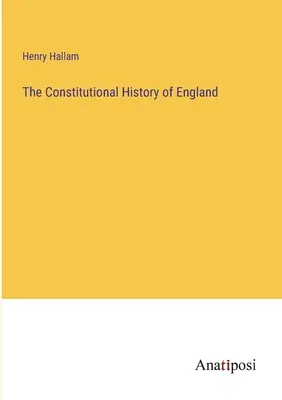 Henry Hallam

The Constitutional History of England

Anatiposi